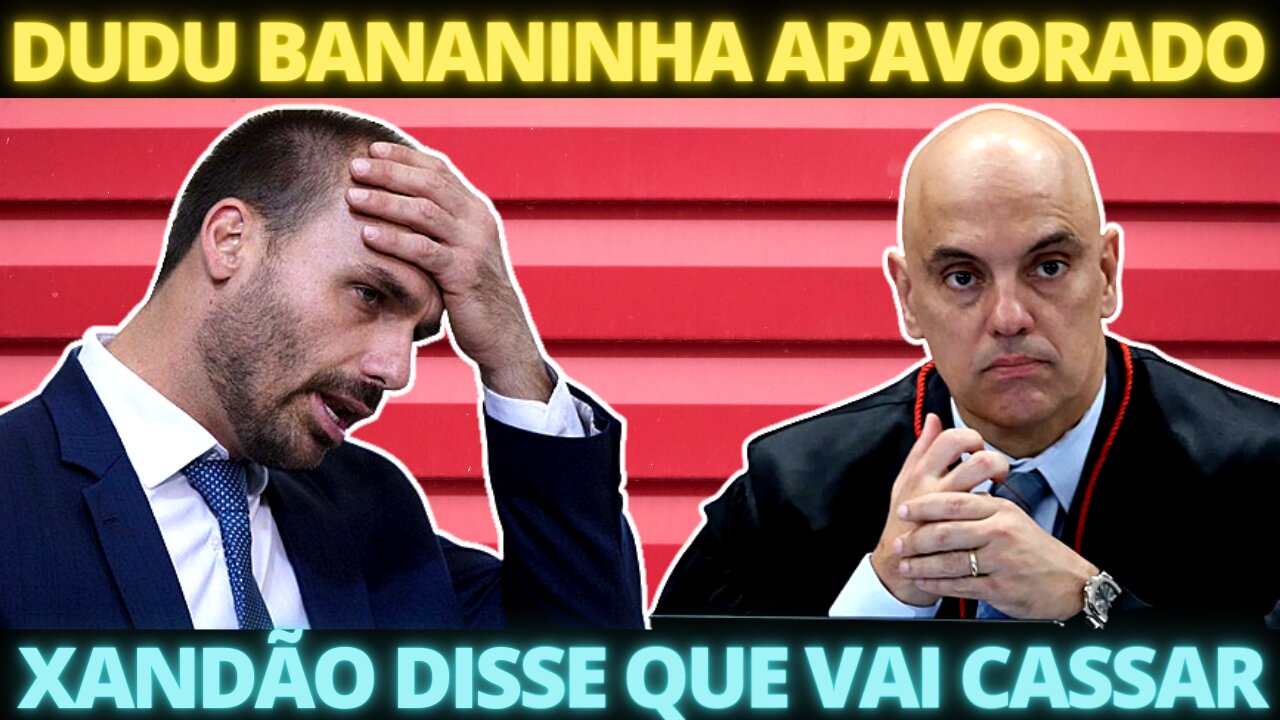 DUDU BANANINHA APAVORADO

XANDÃO DISSE QUE VAI CASSAR